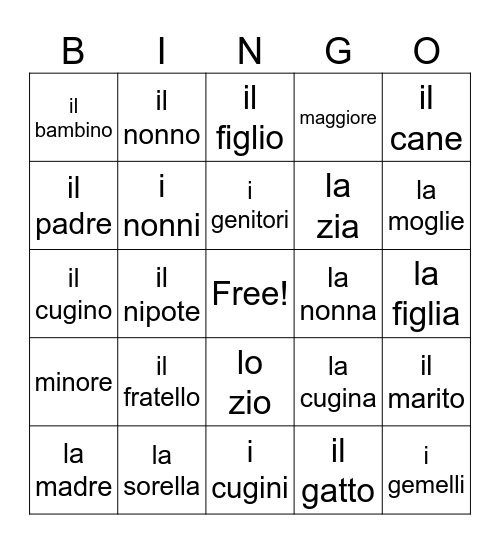 | B | I | N | G | O |
|---|---|---|---|---|
| il bambino | il nonno | il figlio | maggiore | il cane |
| il padre | i nonni | i genitori | la zia | la moglie |
| il cugino | il nipote | Free! | la nonna | la figlia |
| minore | il fratello | lo zio | la cugina | il marito |
| la madre | la sorella | i cugini | il gatto | i gemelli |